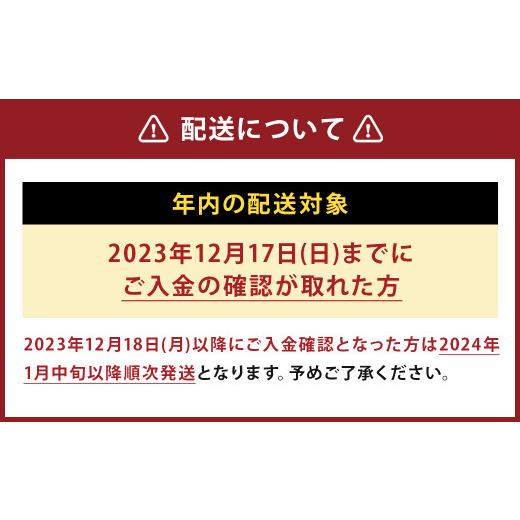 配送について

年内の配送対象

2023年12月17日(日)までに
ご入金の確認が取れた方

2023年12月18日(月)以降にご入金確認となった方は2024年1月中旬以降順次発送となります。予めご了承ください。